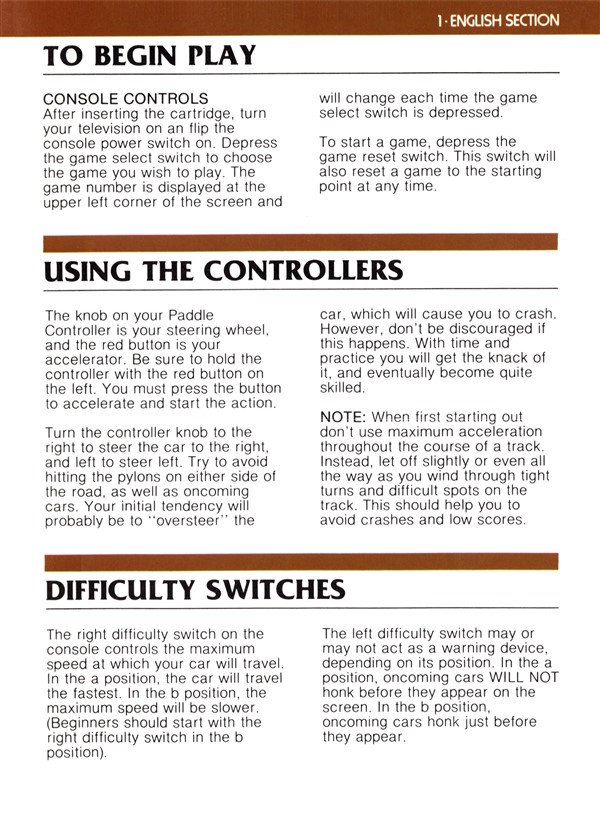 1 · ENGLISH SECTION

TO BEGIN PLAY

CONSOLE CONTROLS
After inserting the cartridge, turn your television on an flip the console power switch on. Depress the game select switch to choose the game you wish to play. The game number is displayed at the upper left corner of the screen and will change each time the game select switch is depressed.

To start a game, depress the game reset switch. This switch will also reset a game to the starting point at any time.

USING THE CONTROLLERS

The knob on your Paddle Controller is your steering wheel, and the red button is your accelerator. Be sure to hold the controller with the red button on the left. You must press the button to accelerate and start the action.

Turn the controller knob to the right to steer the car to the right, and left to steer left. Try to avoid hitting the pylons on either side of the road, as well as oncoming cars. Your initial tendency will probably be to "oversteer" the car, which will cause you to crash. However, don't be discouraged if this happens. With time and practice you will get the knack of it, and eventually become quite skilled.

NOTE: When first starting out don't use maximum acceleration throughout the course of a track. Instead, let off slightly or even all the way as you wind through tight turns and difficult spots on the track. This should help you to avoid crashes and low scores.

DIFFICULTY SWITCHES

The right difficulty switch on the console controls the maximum speed at which your car will travel. In the a position, the car will travel the fastest. In the b position, the maximum speed will be slower. (Beginners should start with the right difficulty switch in the b position).

The left difficulty switch may or may not act as a warning device, depending on its position. In the a position, oncoming cars WILL NOT honk before they appear on the screen. In the b position, oncoming cars honk just before they appear.